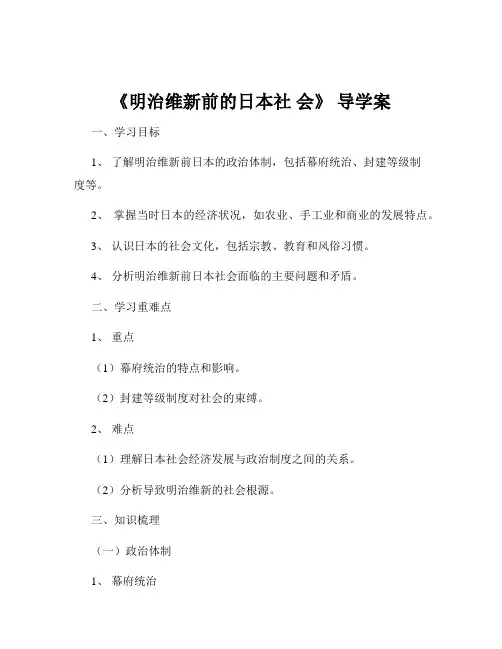 《明治维新前的日本社 会》 导学案

一、学习目标

1、 了解明治维新前日本的政治体制，包括幕府统治、封建等级制度等。

2、 掌握当时日本的经济状况，如农业、手工业和商业的发展特点。

3、 认识日本的社会文化，包括宗教、教育和风俗习惯。

4、 分析明治维新前日本社会面临的主要问题和矛盾。

二、学习重难点

1、 重点

（1）幕府统治的特点和影响。

（2）封建等级制度对社会的束缚。

2、 难点

（1）理解日本社会经济发展与政治制度之间的关系。

（2）分析导致明治维新的社会根源。

三、知识梳理

（一）政治体制

1、 幕府统治